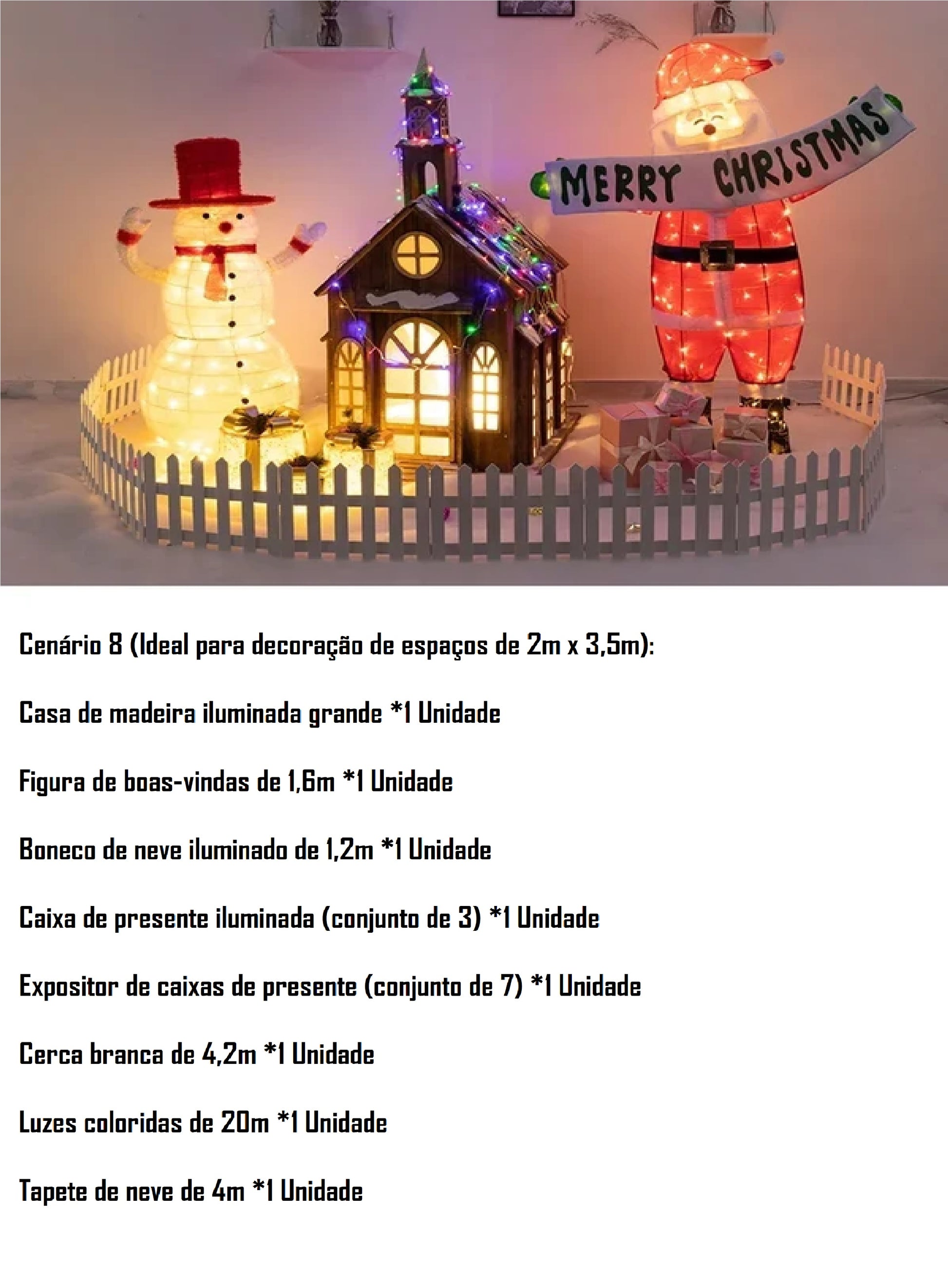 MERRY CHRISTMAS

Cenário 8 (Ideal para decoração de espaços de 2m x 3,5m):

Casa de madeira iluminada grande *1 Unidade

Figura de boas-vindas de 1,6m *1 Unidade

Boneco de neve iluminado de 1,2m *1 Unidade

Caixa de presente iluminada (conjunto de 3) *1 Unidade

Expositor de caixas de presente (conjunto de 7) *1 Unidade

Cerca branca de 4,2m *1 Unidade

Luzes coloridas de 20m *1 Unidade

Tapete de neve de 4m *1 Unidade